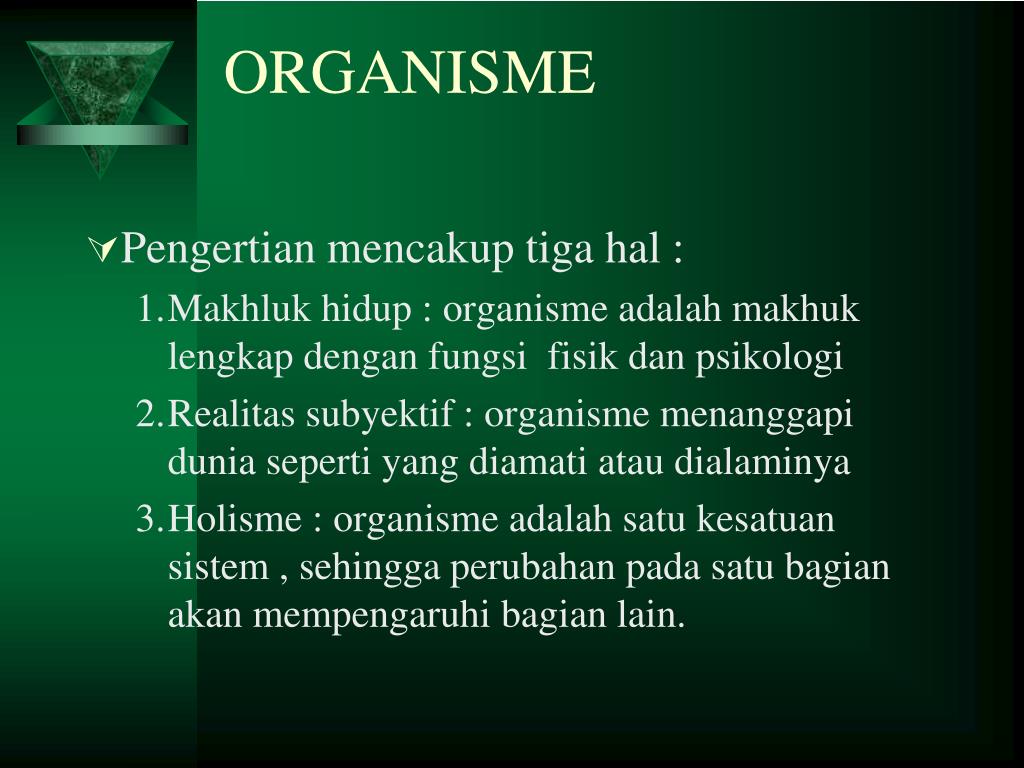 ORGANISME

Pengertian mencakup tiga hal :

1. Makhluk hidup : organisme adalah makhuk lengkap dengan fungsi fisik dan psikologi

2. Realitas subyektif : organisme menanggapi dunia seperti yang diamati atau dialaminya

3. Holisme : organisme adalah satu kesatuan sistem , sehingga perubahan pada satu bagian akan mempengaruhi bagian lain.